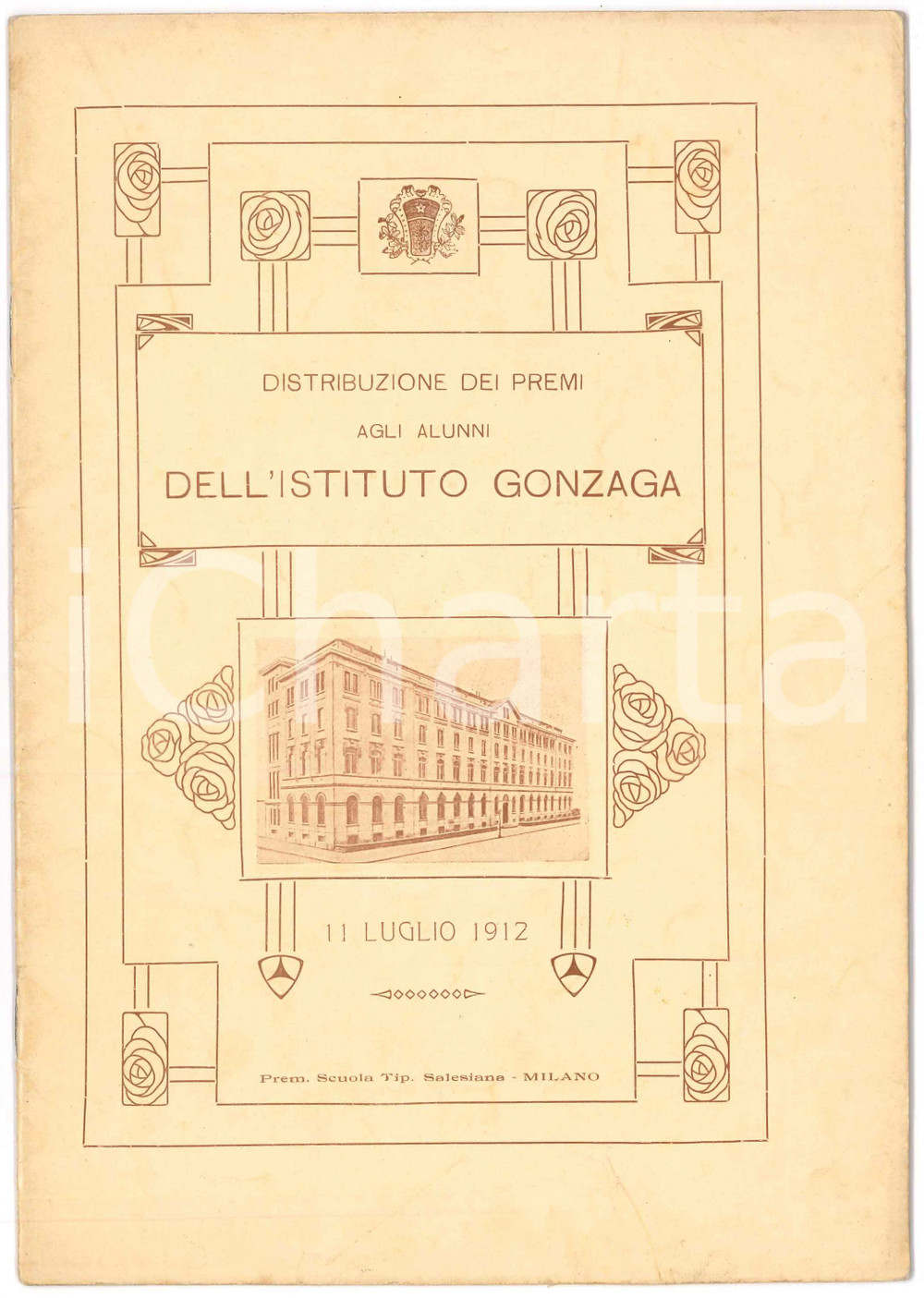 DISTRIBUZIONE DEI PREMI

AGLI ALUNNI

DELL'ISTITUTO GONZAGA

11 LUGLIO 1912

Prem. Scuola Tip. Salesiana - MILANO

iCharta